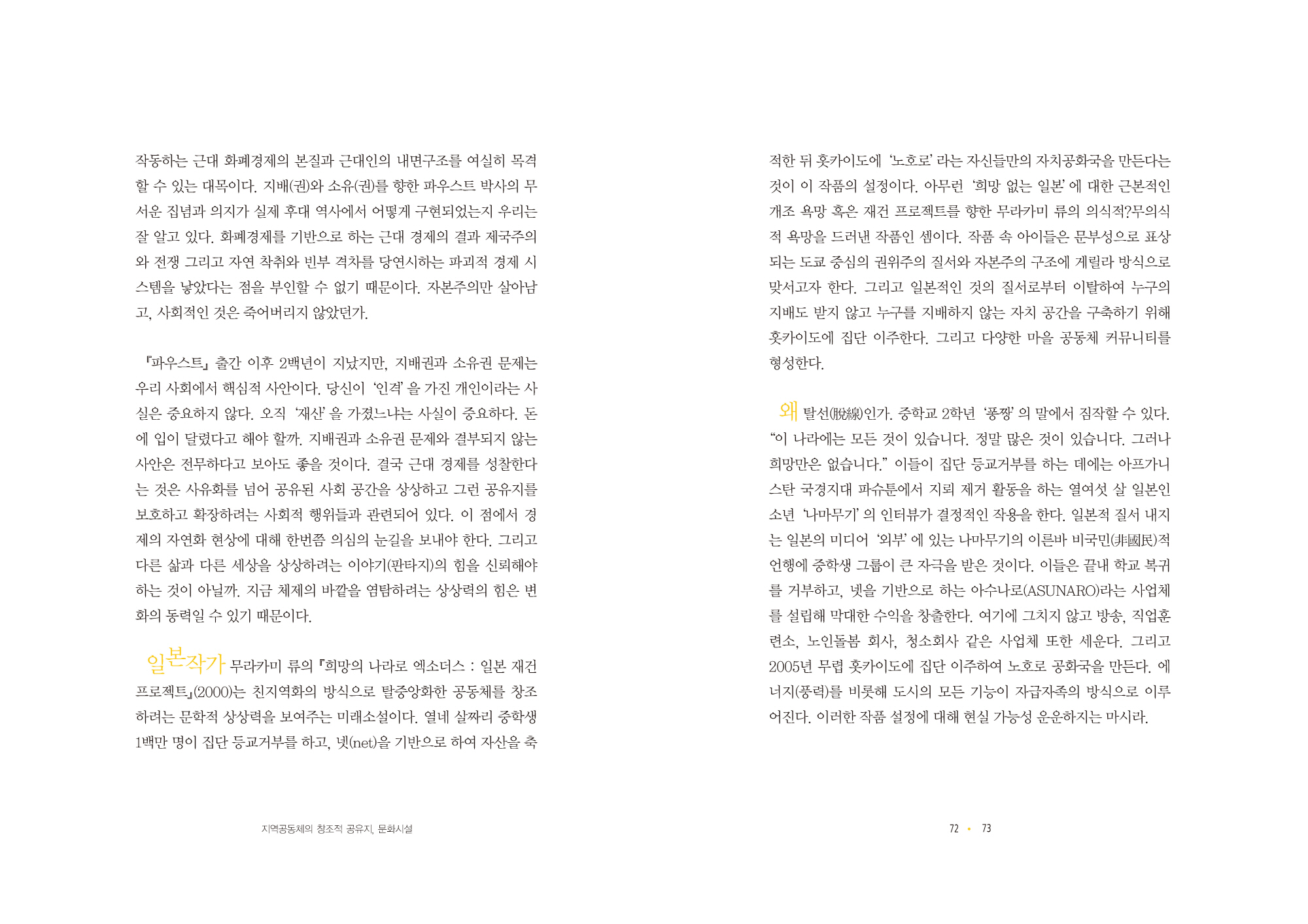 작동하는 근대 화폐경제의 본질과 근대인의 내면구조를 여실히 목격할 수 있는 대목이다. 지배(권)와 소유(권)를 향한 파우스트 박사의 무서운 집념과 의지가 실제 후대 역사에서 어떻게 구현되었는지 우리는 잘 알고 있다. 화폐경제를 기반으로 하는 근대 경제의 결과 제국주의와 전쟁 그리고 자연 착취와 빈부 격차를 당연시하는 파괴적 경제 시스템을 낳았다는 점을 부인할 수 없기 때문이다. 자본주의만 살아남고, 사회적인 것은 죽어버리지 않았던가.

『파우스트』 출간 이후 2백년이 지났지만, 지배권과 소유권 문제는 우리 사회에서 핵심적 사안이다. 당신이 '인격'을 가진 개인이라는 사실은 중요하지 않다. 오직 '재산'을 가졌느냐는 사실이 중요하다. 돈에 입이 달렸다고 해야 할까. 지배권과 소유권 문제와 결부되지 않는 사안은 전무하다고 보아도 좋을 것이다. 결국 근대 경제를 성찰한다는 것은 사유화를 넘어 공유된 사회 공간을 상상하고 그런 공유지를 보호하고 확장하려는 사회적 행위들과 관련되어 있다. 이 점에서 경제의 자연화 현상에 대해 한번쯤 의심의 눈길을 보내야 한다. 그리고 다른 삶과 다른 세상을 상상하려는 이야기(판타지)의 힘을 신뢰해야 하는 것이 아닐까. 지금 체제의 바깥을 염탐하려는 상상력의 힘은 변화의 동력일 수 있기 때문이다.

일본작가 무라카미 류의 『희망의 나라로 엑소더스 : 일본 재건 프로젝트』(2000)는 친지역화의 방식으로 탈중앙화한 공동체를 창조하려는 문학적 상상력을 보여주는 미래소설이다. 열네 살짜리 중학생 1백만 명이 집단 등교거부를 하고, 넷(net)을 기반으로 하여 자산을 축적한 뒤 홋카이도에 '노호로'라는 자신들만의 자치공화국을 만든다는 것이 이 작품의 설정이다. 아무런 '희망 없는 일본'에 대한 근본적인 개조 욕망 혹은 재건 프로젝트를 향한 무라카미 류의 의식적?무의식적 욕망을 드러낸 작품인 셈이다. 작품 속 아이들은 문부성으로 표상되는 도쿄 중심의 권위주의 질서와 자본주의 구조에 게릴라 방식으로 맞서고자 한다. 그리고 일본적인 것의 질서로부터 이탈하여 누구의 지배도 받지 않고 누구를 지배하지 않는 자치 공간을 구축하기 위해 홋카이도에 집단 이주한다. 그리고 다양한 마을 공동체 커뮤니티를 형성한다.

왜 탈선(脫線)인가. 중학교 2학년 '퐁짱'의 말에서 짐작할 수 있다. "이 나라에는 모든 것이 있습니다. 정말 많은 것이 있습니다. 그러나 희망만은 없습니다." 이들이 집단 등교거부를 하는 데에는 아프가니스탄 국경지대 파슈툰에서 지뢰 제거 활동을 하는 열여섯 살 일본인 소년 '나마무기'의 인터뷰가 결정적인 작용을 한다. 일본적 질서 내지는 일본의 미디어 '외부'에 있는 나마무기의 이른바 비국민(非國民)적 언행에 중학생 그룹이 큰 자극을 받은 것이다. 이들은 끝내 학교 복귀를 거부하고, 넷을 기반으로 하는 아수나로(ASUNARO)라는 사업체를 설립해 막대한 수익을 창출한다. 여기에 그치지 않고 방송, 직업훈련소, 노인돌봄 회사, 청소회사 같은 사업체 또한 세운다. 그리고 2005년 무렵 홋카이도에 집단 이주하여 노호로 공화국을 만든다. 에너지(풍력)를 비롯해 도시의 모든 기능이 자급자족의 방식으로 이루어진다. 이러한 작품 설정에 대해 현실 가능성 운운하지는 마시라.

지역공동체의 창조적 공유지, 문화시설

72 • 73